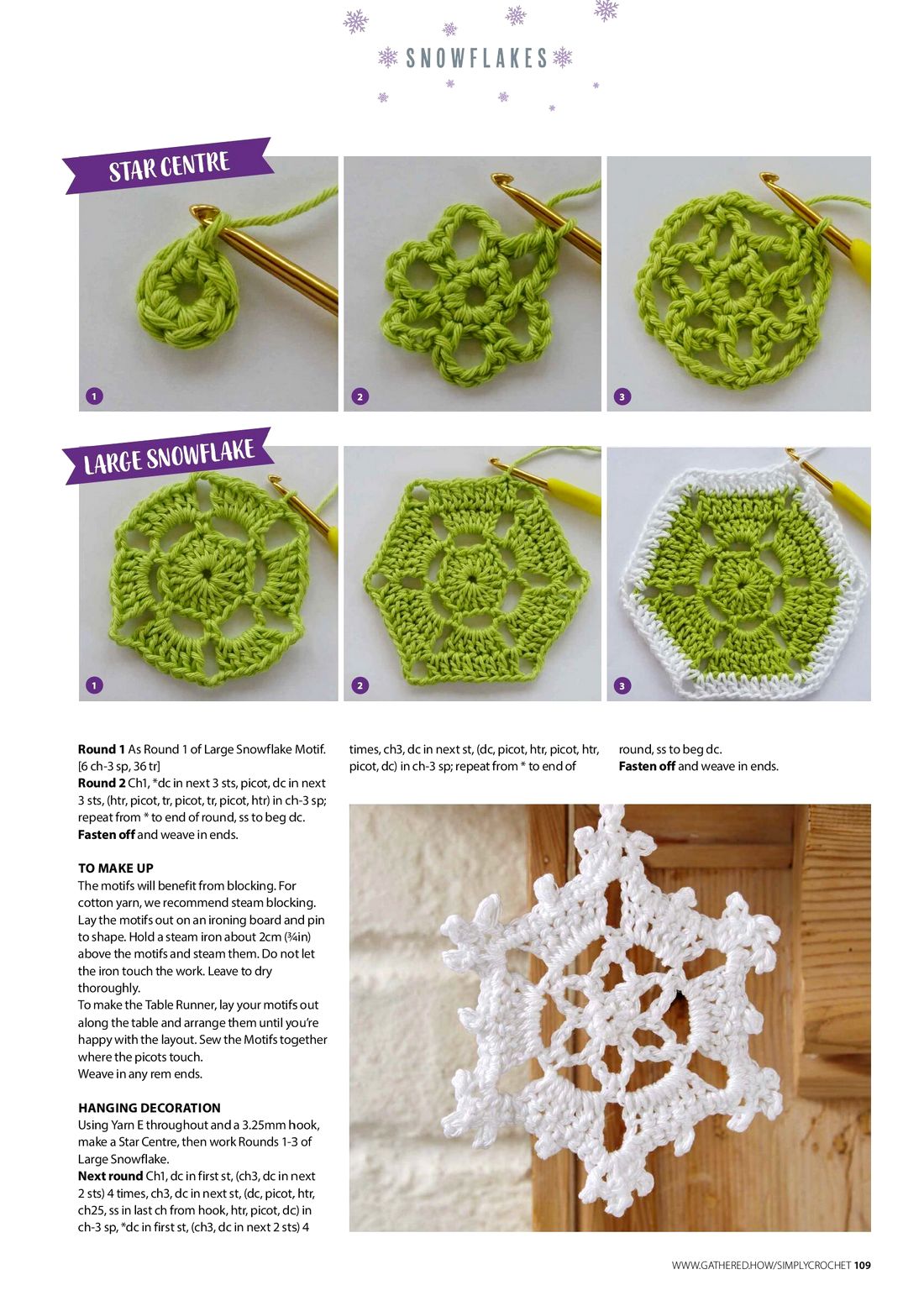 SNOWFLAKES

STAR CENTRE

1

2

3

LARGE SNOWFLAKE

1

2

3

**Round 1** As Round 1 of Large Snowflake Motif. [6 ch-3 sp, 36 tr]
**Round 2** Ch1, *dc in next 3 sts, picot, dc in next 3 sts, (htr, picot, tr, picot, tr, picot, htr) in ch-3 sp; repeat from * to end of round, ss to beg dc.
**Fasten off** and weave in ends.

**TO MAKE UP**
The motifs will benefit from blocking. For cotton yarn, we recommend steam blocking. Lay the motifs out on an ironing board and pin to shape. Hold a steam iron about 2cm (¾in) above the motifs and steam them. Do not let the iron touch the work. Leave to dry thoroughly.
To make the Table Runner, lay your motifs out along the table and arrange them until you're happy with the layout. Sew the Motifs together where the picots touch.
Weave in any rem ends.

**HANGING DECORATION**
Using Yarn E throughout and a 3.25mm hook, make a Star Centre, then work Rounds 1-3 of Large Snowflake.
**Next round** Ch1, dc in first st, (ch3, dc in next 2 sts) 4 times, ch3, dc in next st, (dc, picot, htr, ch25, ss in last ch from hook, htr, picot, dc) in ch-3 sp, *dc in first st, (ch3, dc in next 2 sts) 4 times, ch3, dc in next st, (dc, picot, htr, picot, htr, picot, dc) in ch-3 sp; repeat from * to end of round, ss to beg dc.
**Fasten off** and weave in ends.

WWW.GATHERED.HOW/SIMPLYCROCHET 109